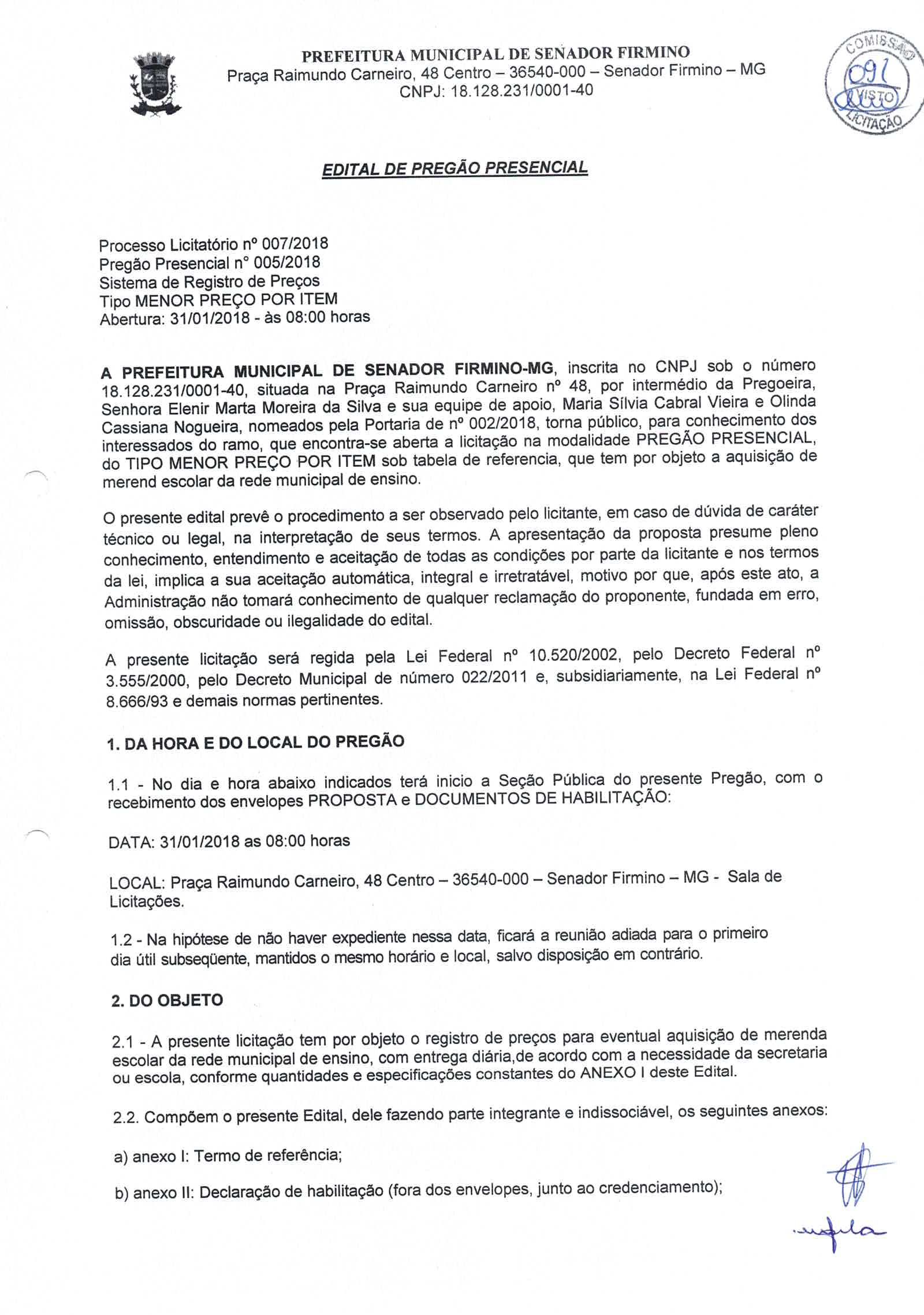 PREFEITURA MUNICIPAL DE SENADOR FIRMINO
Praça Raimundo Carneiro, 48 Centro – 36540-000 – Senador Firmino – MG
CNPJ: 18.128.231/0001-40

COMISSÃO 091 VISTO LICITAÇÃO

EDITAL DE PREGÃO PRESENCIAL

Processo Licitatório nº 007/2018
Pregão Presencial n° 005/2018
Sistema de Registro de Preços
Tipo MENOR PREÇO POR ITEM
Abertura: 31/01/2018 - às 08:00 horas

A PREFEITURA MUNICIPAL DE SENADOR FIRMINO-MG, inscrita no CNPJ sob o número 18.128.231/0001-40, situada na Praça Raimundo Carneiro nº 48, por intermédio da Pregoeira, Senhora Elenir Marta Moreira da Silva e sua equipe de apoio, Maria Sílvia Cabral Vieira e Olinda Cassiana Nogueira, nomeados pela Portaria de nº 002/2018, torna público, para conhecimento dos interessados do ramo, que encontra-se aberta a licitação na modalidade PREGÃO PRESENCIAL, do TIPO MENOR PREÇO POR ITEM sob tabela de referencia, que tem por objeto a aquisição de merend escolar da rede municipal de ensino.

O presente edital prevê o procedimento a ser observado pelo licitante, em caso de dúvida de caráter técnico ou legal, na interpretação de seus termos. A apresentação da proposta presume pleno conhecimento, entendimento e aceitação de todas as condições por parte da licitante e nos termos da lei, implica a sua aceitação automática, integral e irretratável, motivo por que, após este ato, a Administração não tomará conhecimento de qualquer reclamação do proponente, fundada em erro, omissão, obscuridade ou ilegalidade do edital.

A presente licitação será regida pela Lei Federal nº 10.520/2002, pelo Decreto Federal nº 3.555/2000, pelo Decreto Municipal de número 022/2011 e, subsidiariamente, na Lei Federal nº 8.666/93 e demais normas pertinentes.

1. DA HORA E DO LOCAL DO PREGÃO

1.1 - No dia e hora abaixo indicados terá inicio a Seção Pública do presente Pregão, com o recebimento dos envelopes PROPOSTA e DOCUMENTOS DE HABILITAÇÃO:

DATA: 31/01/2018 as 08:00 horas

LOCAL: Praça Raimundo Carneiro, 48 Centro – 36540-000 – Senador Firmino – MG - Sala de Licitações.

1.2 - Na hipótese de não haver expediente nessa data, ficará a reunião adiada para o primeiro dia útil subseqüente, mantidos o mesmo horário e local, salvo disposição em contrário.

2. DO OBJETO

2.1 - A presente licitação tem por objeto o registro de preços para eventual aquisição de merenda escolar da rede municipal de ensino, com entrega diária,de acordo com a necessidade da secretaria ou escola, conforme quantidades e especificações constantes do ANEXO I deste Edital.

2.2. Compõem o presente Edital, dele fazendo parte integrante e indissociável, os seguintes anexos:

a) anexo I: Termo de referência;

b) anexo II: Declaração de habilitação (fora dos envelopes, junto ao credenciamento);